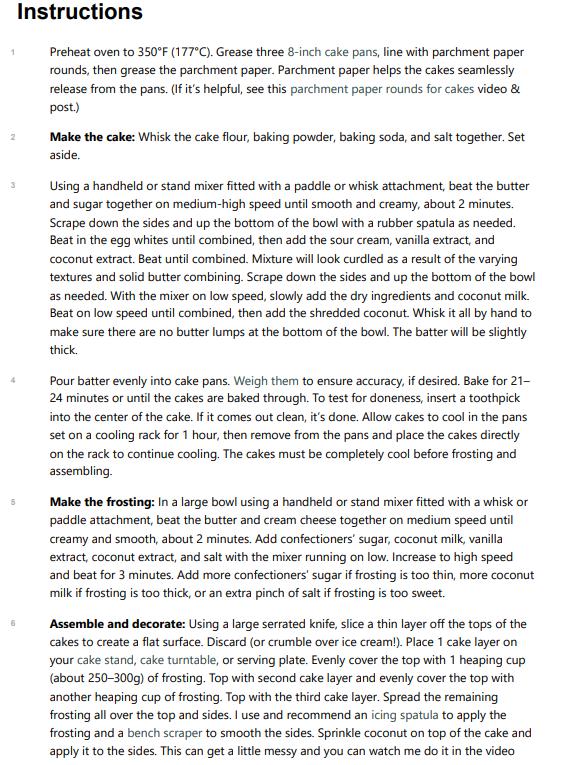 Instructions

1 Preheat oven to 350°F (177°C). Grease three 8-inch cake pans, line with parchment paper rounds, then grease the parchment paper. Parchment paper helps the cakes seamlessly release from the pans. (If it's helpful, see this parchment paper rounds for cakes video & post.)

2 Make the cake: Whisk the cake flour, baking powder, baking soda, and salt together. Set aside.

3 Using a handheld or stand mixer fitted with a paddle or whisk attachment, beat the butter and sugar together on medium-high speed until smooth and creamy, about 2 minutes. Scrape down the sides and up the bottom of the bowl with a rubber spatula as needed. Beat in the egg whites until combined, then add the sour cream, vanilla extract, and coconut extract. Beat until combined. Mixture will look curdled as a result of the varying textures and solid butter combining. Scrape down the sides and up the bottom of the bowl as needed. With the mixer on low speed, slowly add the dry ingredients and coconut milk. Beat on low speed until combined, then add the shredded coconut. Whisk it all by hand to make sure there are no butter lumps at the bottom of the bowl. The batter will be slightly thick.

4 Pour batter evenly into cake pans. Weigh them to ensure accuracy, if desired. Bake for 21–24 minutes or until the cakes are baked through. To test for doneness, insert a toothpick into the center of the cake. If it comes out clean, it's done. Allow cakes to cool in the pans set on a cooling rack for 1 hour, then remove from the pans and place the cakes directly on the rack to continue cooling. The cakes must be completely cool before frosting and assembling.

5 Make the frosting: In a large bowl using a handheld or stand mixer fitted with a whisk or paddle attachment, beat the butter and cream cheese together on medium speed until creamy and smooth, about 2 minutes. Add confectioners' sugar, coconut milk, vanilla extract, coconut extract, and salt with the mixer running on low. Increase to high speed and beat for 3 minutes. Add more confectioners' sugar if frosting is too thin, more coconut milk if frosting is too thick, or an extra pinch of salt if frosting is too sweet.

6 Assemble and decorate: Using a large serrated knife, slice a thin layer off the tops of the cakes to create a flat surface. Discard (or crumble over ice cream!). Place 1 cake layer on your cake stand, cake turntable, or serving plate. Evenly cover the top with 1 heaping cup (about 250–300g) of frosting. Top with second cake layer and evenly cover the top with another heaping cup of frosting. Top with the third cake layer. Spread the remaining frosting all over the top and sides. I use and recommend an icing spatula to apply the frosting and a bench scraper to smooth the sides. Sprinkle coconut on top of the cake and apply it to the sides. This can get a little messy and you can watch me do it in the video